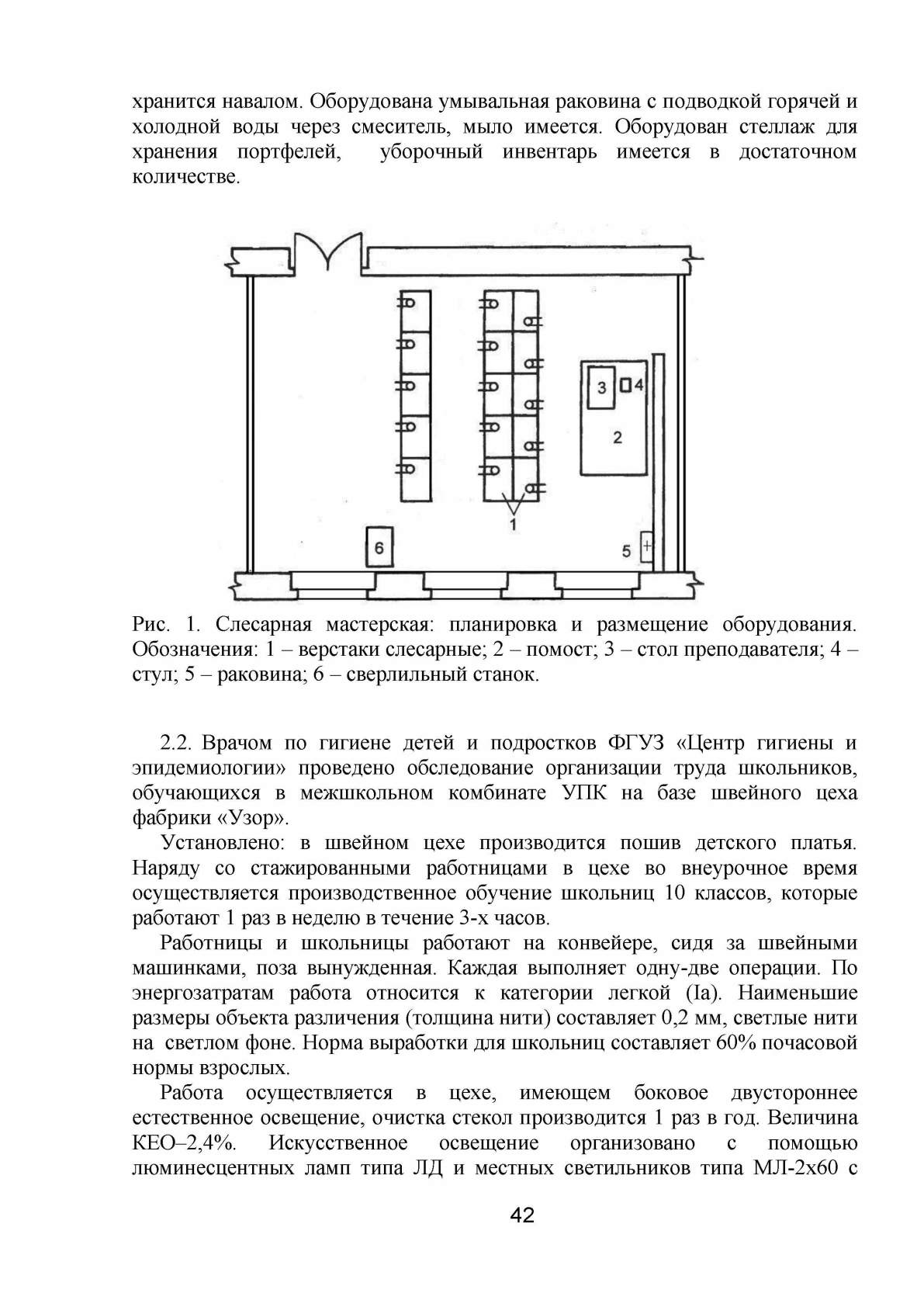 хранится навалом. Оборудована умывальная раковина с подводкой горячей и холодной воды через смеситель, мыло имеется. Оборудован стеллаж для хранения портфелей, уборочный инвентарь имеется в достаточном количестве.

3
4
2
1
6
5

Рис. 1. Слесарная мастерская: планировка и размещение оборудования. Обозначения: 1 – верстаки слесарные; 2 – помост; 3 – стол преподавателя; 4 – стул; 5 – раковина; 6 – сверлильный станок.

2.2. Врачом по гигиене детей и подростков ФГУЗ «Центр гигиены и эпидемиологии» проведено обследование организации труда школьников, обучающихся в межшкольном комбинате УПК на базе швейного цеха фабрики «Узор».

Установлено: в швейном цехе производится пошив детского платья. Наряду со стажированными работницами в цехе во внеурочное время осуществляется производственное обучение школьниц 10 классов, которые работают 1 раз в неделю в течение 3-х часов.

Работницы и школьницы работают на конвейере, сидя за швейными машинками, поза вынужденная. Каждая выполняет одну-две операции. По энергозатратам работа относится к категории легкой (Iа). Наименьшие размеры объекта различения (толщина нити) составляет 0,2 мм, светлые нити на светлом фоне. Норма выработки для школьниц составляет 60% почасовой нормы взрослых.

Работа осуществляется в цехе, имеющем боковое двустороннее естественное освещение, очистка стекол производится 1 раз в год. Величина КЕО–2,4%. Искусственное освещение организовано с помощью люминесцентных ламп типа ЛД и местных светильников типа МЛ-2х60 с

42